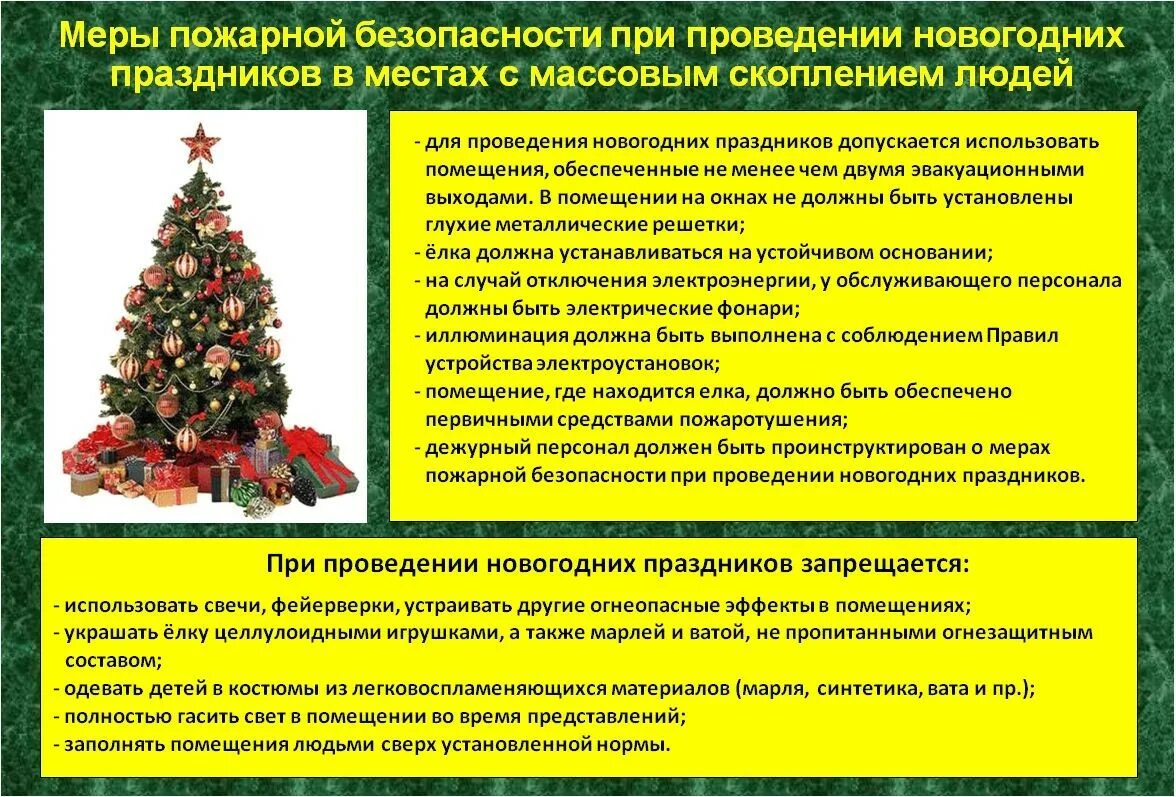 Меры пожарной безопасности при проведении новогодних праздников в местах с массовым скоплением людей

- для проведения новогодних праздников допускается использовать помещения, обеспеченные не менее чем двумя эвакуационными выходами. В помещении на окнах не должны быть установлены глухие металлические решетки;
- ёлка должна устанавливаться на устойчивом основании;
- на случай отключения электроэнергии, у обслуживающего персонала должны быть электрические фонари;
- иллюминация должна быть выполнена с соблюдением Правил устройства электроустановок;
- помещение, где находится елка, должно быть обеспечено первичными средствами пожаротушения;
- дежурный персонал должен быть проинструктирован о мерах пожарной безопасности при проведении новогодних праздников.

При проведении новогодних праздников запрещается:

- использовать свечи, фейерверки, устраивать другие огнеопасные эффекты в помещениях;
- украшать ёлку целлулоидными игрушками, а также марлей и ватой, не пропитанными огнезащитным составом;
- одевать детей в костюмы из легковоспламеняющихся материалов (марля, синтетика, вата и пр.);
- полностью гасить свет в помещении во время представлений;
- заполнять помещения людьми сверх установленной нормы.